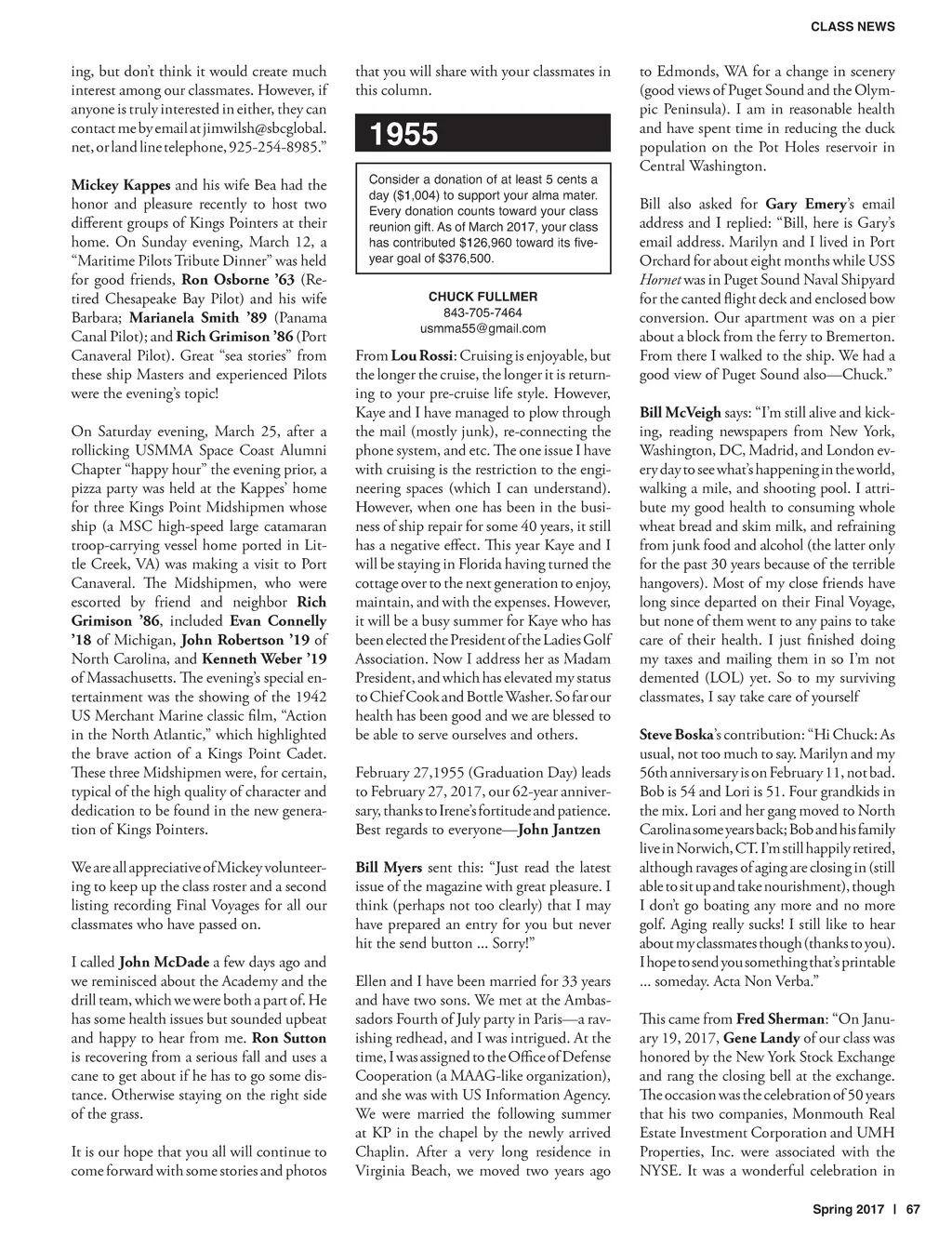 CLASS NEWS

ing, but don't think it would create much interest among our classmates. However, if anyone is truly interested in either, they can contact me by email at jimwilsh@sbcglobal.net, or land line telephone, 925-254-8985."

Mickey Kappes and his wife Bea had the honor and pleasure recently to host two different groups of Kings Pointers at their home. On Sunday evening, March 12, a "Maritime Pilots Tribute Dinner" was held for good friends, Ron Osborne '63 (Retired Chesapeake Bay Pilot) and his wife Barbara; Marianela Smith '89 (Panama Canal Pilot); and Rich Grimison '86 (Port Canaveral Pilot). Great "sea stories" from these ship Masters and experienced Pilots were the evening's topic!

On Saturday evening, March 25, after a rollicking USMMA Space Coast Alumni Chapter "happy hour" the evening prior, a pizza party was held at the Kappes' home for three Kings Point Midshipmen whose ship (a MSC high-speed large catamaran troop-carrying vessel home ported in Little Creek, VA) was making a visit to Port Canaveral. The Midshipmen, who were escorted by friend and neighbor Rich Grimison '86, included Evan Connelly '18 of Michigan, John Robertson '19 of North Carolina, and Kenneth Weber '19 of Massachusetts. The evening's special entertainment was the showing of the 1942 US Merchant Marine classic film, "Action in the North Atlantic," which highlighted the brave action of a Kings Point Cadet. These three Midshipmen were, for certain, typical of the high quality of character and dedication to be found in the new generation of Kings Pointers.

We are all appreciative of Mickey volunteering to keep up the class roster and a second listing recording Final Voyages for all our classmates who have passed on.

I called John McDade a few days ago and we reminisced about the Academy and the drill team, which we were both a part of. He has some health issues but sounded upbeat and happy to hear from me. Ron Sutton is recovering from a serious fall and uses a cane to get about if he has to go some distance. Otherwise staying on the right side of the grass.

It is our hope that you all will continue to come forward with some stories and photos that you will share with your classmates in this column.

1955

Consider a donation of at least 5 cents a day ($1,004) to support your alma mater. Every donation counts toward your class reunion gift. As of March 2017, your class has contributed $126,960 toward its five-year goal of $376,500.

CHUCK FULLMER
843-705-7464
usmma55@gmail.com

From Lou Rossi: Cruising is enjoyable, but the longer the cruise, the longer it is returning to your pre-cruise life style. However, Kaye and I have managed to plow through the mail (mostly junk), re-connecting the phone system, and etc. The one issue I have with cruising is the restriction to the engineering spaces (which I can understand). However, when one has been in the business of ship repair for some 40 years, it still has a negative effect. This year Kaye and I will be staying in Florida having turned the cottage over to the next generation to enjoy, maintain, and with the expenses. However, it will be a busy summer for Kaye who has been elected the President of the Ladies Golf Association. Now I address her as Madam President, and which has elevated my status to Chief Cook and Bottle Washer. So far our health has been good and we are blessed to be able to serve ourselves and others.

February 27,1955 (Graduation Day) leads to February 27, 2017, our 62-year anniversary, thanks to Irene's fortitude and patience. Best regards to everyone—John Jantzen

Bill Myers sent this: "Just read the latest issue of the magazine with great pleasure. I think (perhaps not too clearly) that I may have prepared an entry for you but never hit the send button ... Sorry!"

Ellen and I have been married for 33 years and have two sons. We met at the Ambassadors Fourth of July party in Paris—a ravishing redhead, and I was intrigued. At the time, I was assigned to the Office of Defense Cooperation (a MAAG-like organization), and she was with US Information Agency. We were married the following summer at KP in the chapel by the newly arrived Chaplin. After a very long residence in Virginia Beach, we moved two years ago to Edmonds, WA for a change in scenery (good views of Puget Sound and the Olympic Peninsula). I am in reasonable health and have spent time in reducing the duck population on the Pot Holes reservoir in Central Washington.

Bill also asked for Gary Emery's email address and I replied: "Bill, here is Gary's email address. Marilyn and I lived in Port Orchard for about eight months while USS Hornet was in Puget Sound Naval Shipyard for the canted flight deck and enclosed bow conversion. Our apartment was on a pier about a block from the ferry to Bremerton. From there I walked to the ship. We had a good view of Puget Sound also—Chuck."

Bill McVeigh says: "I'm still alive and kicking, reading newspapers from New York, Washington, DC, Madrid, and London every day to see what's happening in the world, walking a mile, and shooting pool. I attribute my good health to consuming whole wheat bread and skim milk, and refraining from junk food and alcohol (the latter only for the past 30 years because of the terrible hangovers). Most of my close friends have long since departed on their Final Voyage, but none of them went to any pains to take care of their health. I just finished doing my taxes and mailing them in so I'm not demented (LOL) yet. So to my surviving classmates, I say take care of yourself

Steve Boska's contribution: "Hi Chuck: As usual, not too much to say. Marilyn and my 56th anniversary is on February 11, not bad. Bob is 54 and Lori is 51. Four grandkids in the mix. Lori and her gang moved to North Carolina some years back; Bob and his family live in Norwich, CT. I'm still happily retired, although ravages of aging are closing in (still able to sit up and take nourishment), though I don't go boating any more and no more golf. Aging really sucks! I still like to hear about my classmates though (thanks to you). I hope to send you something that's printable ... someday. Acta Non Verba."

This came from Fred Sherman: "On January 19, 2017, Gene Landy of our class was honored by the New York Stock Exchange and rang the closing bell at the exchange. The occasion was the celebration of 50 years that his two companies, Monmouth Real Estate Investment Corporation and UMH Properties, Inc. were associated with the NYSE. It was a wonderful celebration in

Spring 2017 | 67